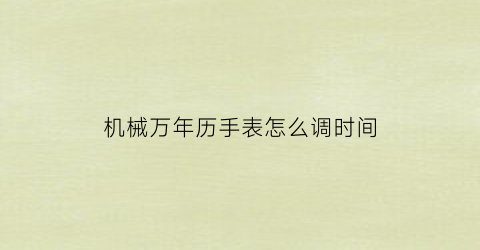 机械万年历手表怎么调时间